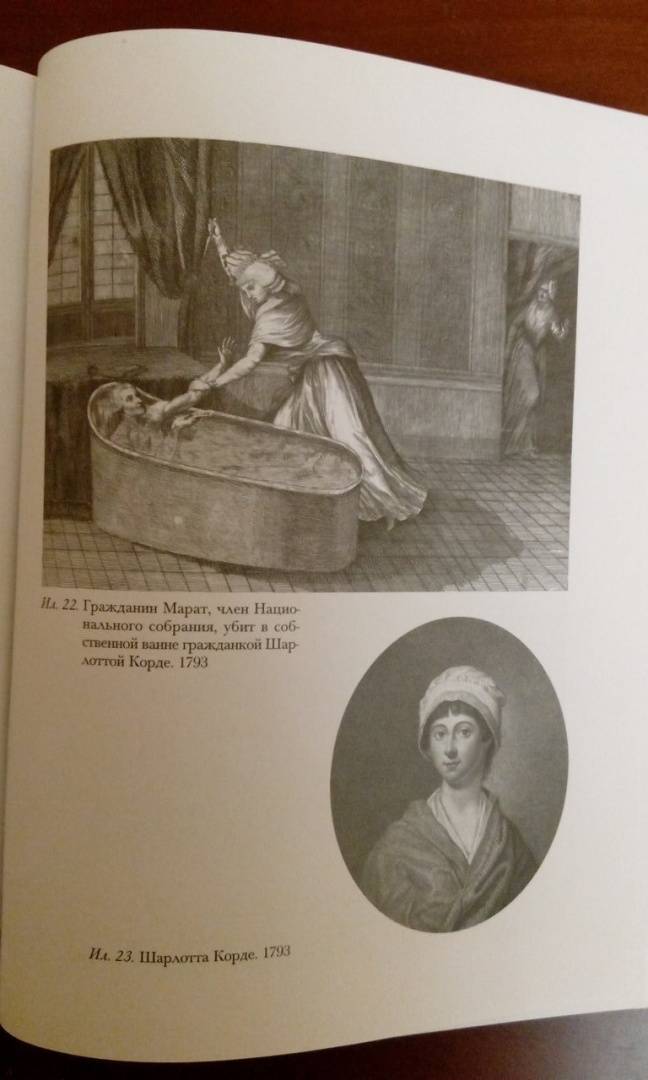 Ил. 22. Гражданин Марат, член Национального собрания, убит в собственной ванне гражданкой Шарлоттой Корде. 1793

Ил. 23. Шарлотта Корде. 1793